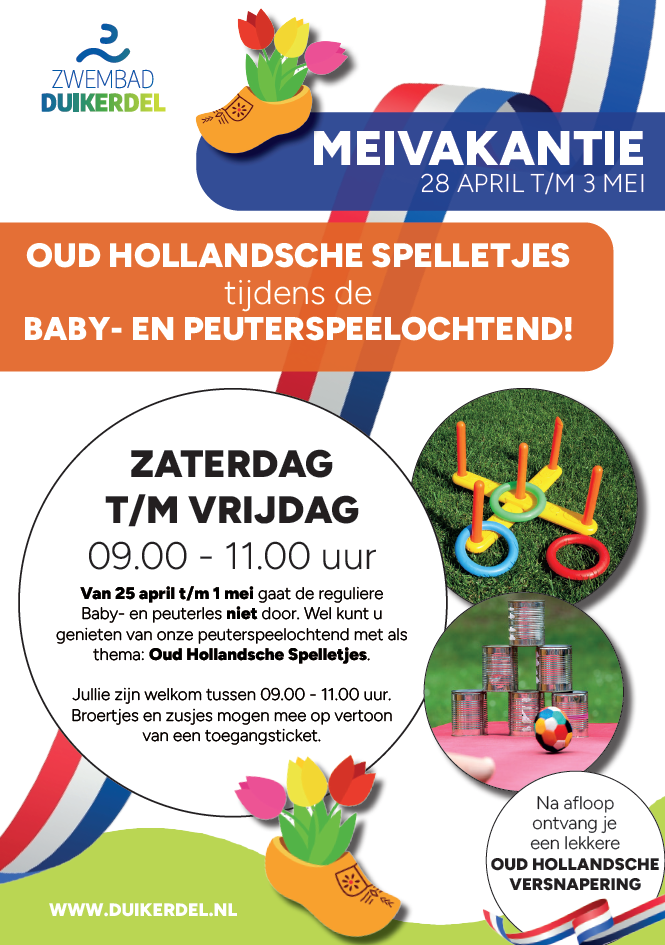 ZWEMBAD
DUIKERDEL

MEIVAKANTIE
28 APRIL T/M 3 MEI

OUD HOLLANDSCHE SPELLETJES
tijdens de
BABY- EN PEUTERSPEELOCHTEND!

ZATERDAG
T/M VRIJDAG
09.00 - 11.00 uur

Van 25 april t/m 1 mei gaat de reguliere Baby- en peuterles niet door. Wel kunt u genieten van onze peuterspeelochtend met als thema: Oud Hollandsche Spelletjes.

Jullie zijn welkom tussen 09.00 - 11.00 uur. Broertjes en zusjes mogen mee op vertoon van een toegangsticket.

Na afloop ontvang je een lekkere
OUD HOLLANDSCHE VERSNAPERING

WWW.DUIKERDEL.NL